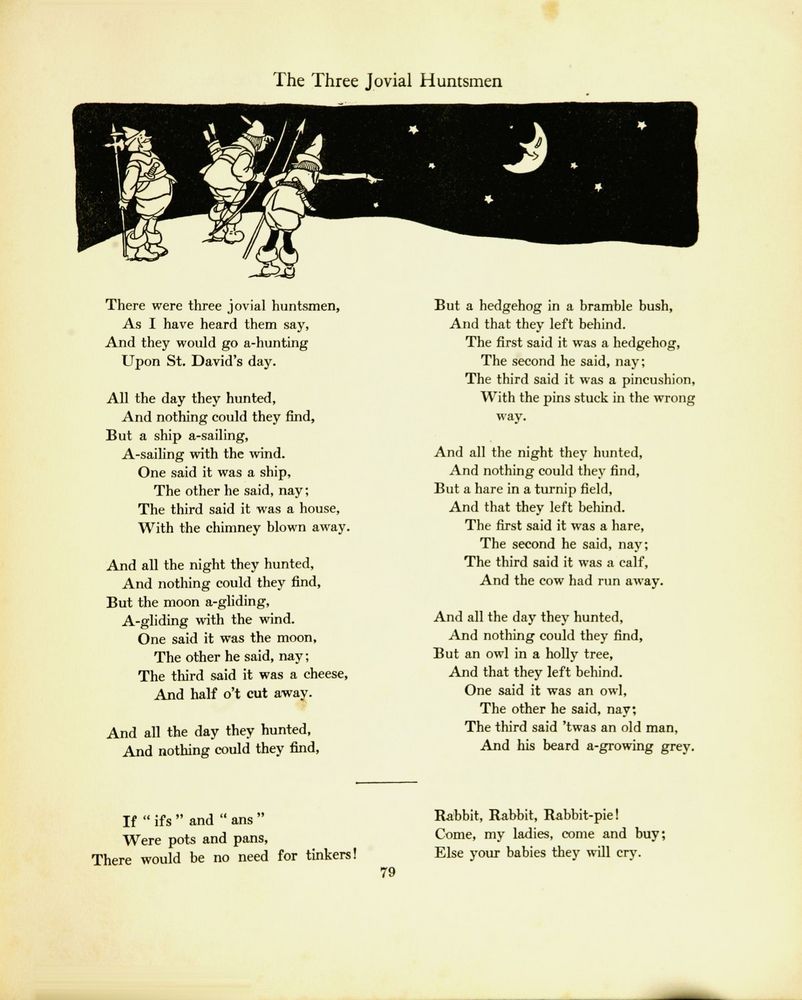 The Three Jovial Huntsmen

There were three jovial huntsmen,
As I have heard them say,
And they would go a-hunting
Upon St. David's day.

All the day they hunted,
And nothing could they find,
But a ship a-sailing,
A-sailing with the wind.
One said it was a ship,
The other he said, nay;
The third said it was a house,
With the chimney blown away.

And all the night they hunted,
And nothing could they find,
But the moon a-gliding,
A-gliding with the wind.
One said it was the moon,
The other he said, nay;
The third said it was a cheese,
And half o't cut away.

And all the day they hunted,
And nothing could they find,

But a hedgehog in a bramble bush,
And that they left behind.
The first said it was a hedgehog,
The second he said, nay;
The third said it was a pincushion,
With the pins stuck in the wrong way.

And all the night they hunted,
And nothing could they find,
But a hare in a turnip field,
And that they left behind.
The first said it was a hare,
The second he said, nay;
The third said it was a calf,
And the cow had run away.

And all the day they hunted,
And nothing could they find,
But an owl in a holly tree,
And that they left behind.
One said it was an owl,
The other he said, nay;
The third said 'twas an old man,
And his beard a-growing grey.

If "ifs" and "ans"
Were pots and pans,
There would be no need for tinkers!

Rabbit, Rabbit, Rabbit-pie!
Come, my ladies, come and buy;
Else your babies they will cry.

79